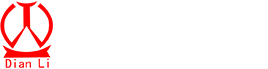 Dian Li